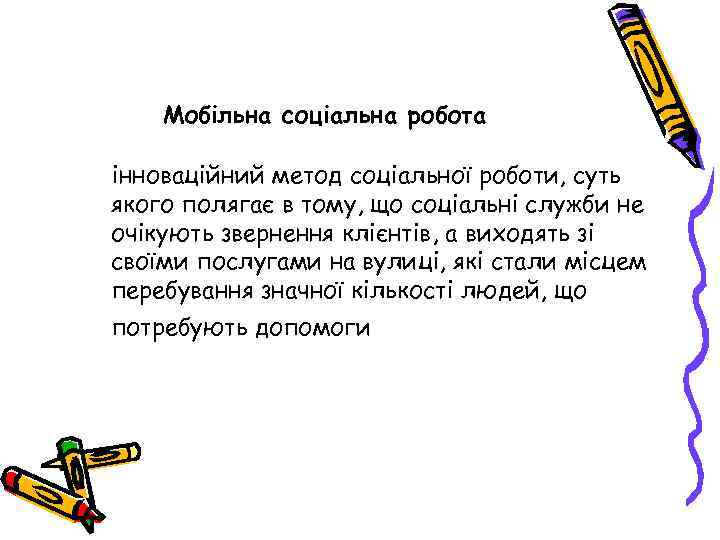 Мобільна соціальна робота

інноваційний метод соціальної роботи, суть якого полягає в тому, що соціальні служби не очікують звернення клієнтів, а виходять зі своїми послугами на вулиці, які стали місцем перебування значної кількості людей, що потребують допомоги